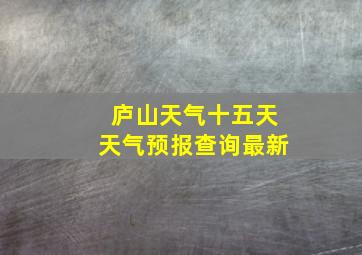 庐山天气十五天
天气预报查询最新